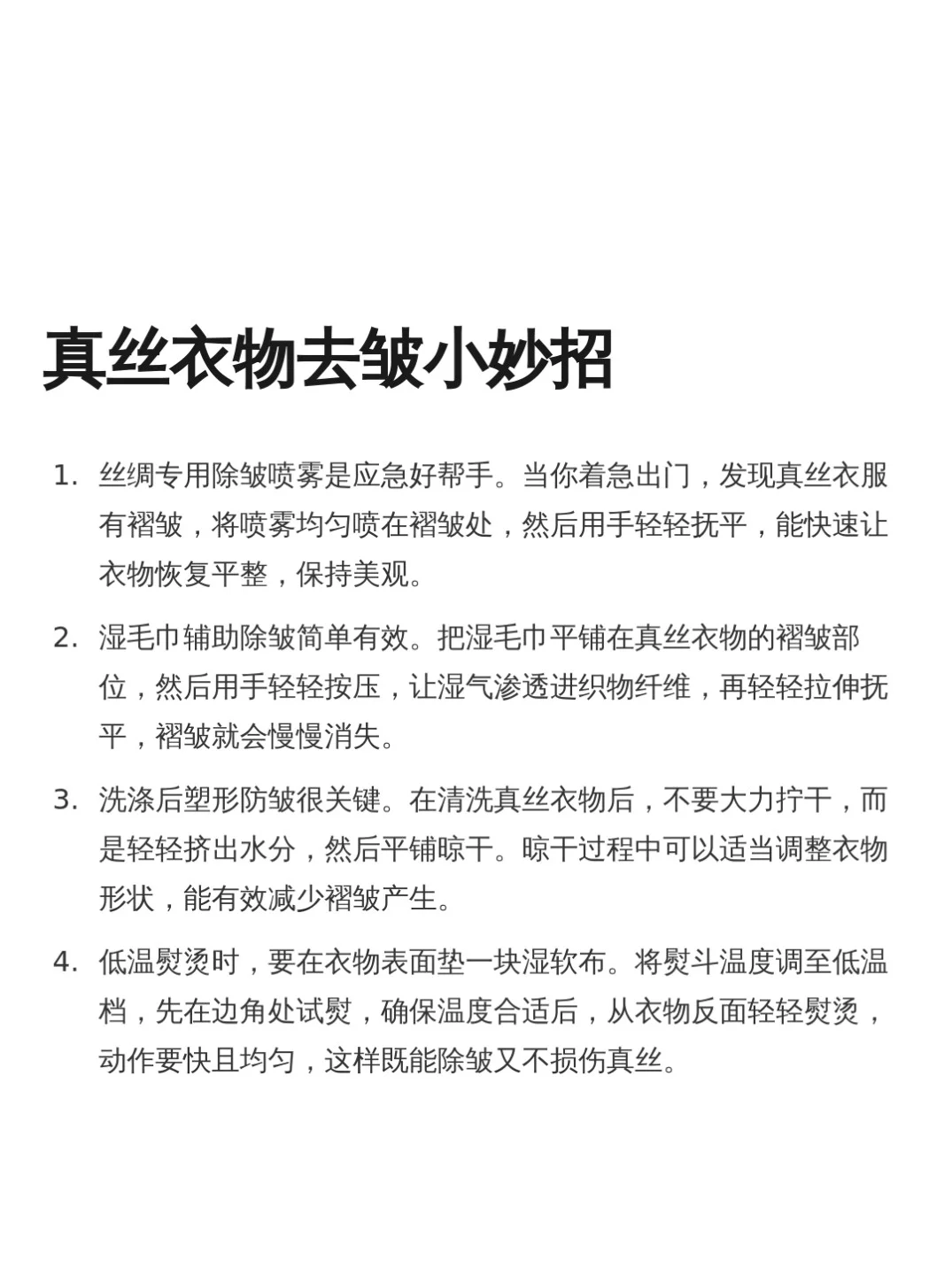 真丝衣物去皱小妙招

1. 丝绸专用除皱喷雾是应急好帮手。当你着急出门，发现真丝衣服有褶皱，将喷雾均匀喷在褶皱处，然后用手轻轻抚平，能快速让衣物恢复平整，保持美观。

2. 湿毛巾辅助除皱简单有效。把湿毛巾平铺在真丝衣物的褶皱部位，然后用手轻轻按压，让湿气渗透进织物纤维，再轻轻拉伸抚平，褶皱就会慢慢消失。

3. 洗涤后塑形防皱很关键。在清洗真丝衣物后，不要大力拧干，而是轻轻挤出水分，然后平铺晾干。晾干过程中可以适当调整衣物形状，能有效减少褶皱产生。

4. 低温熨烫时，要在衣物表面垫一块湿软布。将熨斗温度调至低温档，先在边角处试熨，确保温度合适后，从衣物反面轻轻熨烫，动作要快且均匀，这样既能除皱又不损伤真丝。